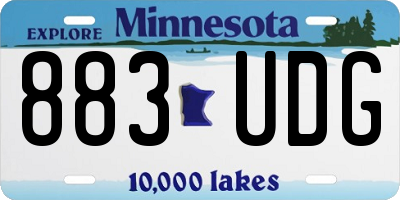 EXPLORE Minnesota

883 UDG

10,000 lakes